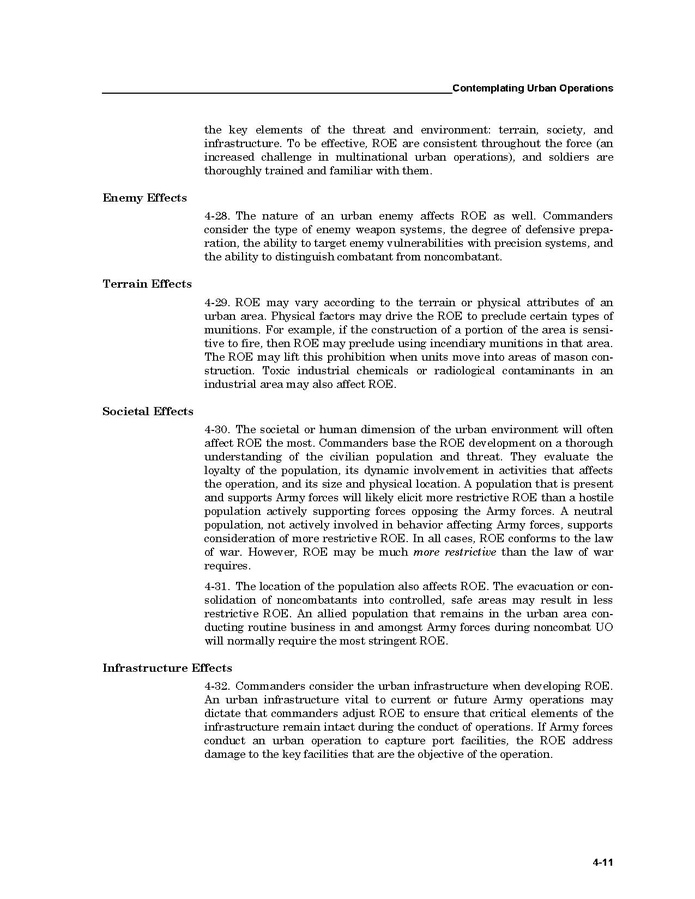 Contemplating Urban Operations

the key elements of the threat and environment: terrain, society, and infrastructure. To be effective, ROE are consistent throughout the force (an increased challenge in multinational urban operations), and soldiers are thoroughly trained and familiar with them.

Enemy Effects

4-28. The nature of an urban enemy affects ROE as well. Commanders consider the type of enemy weapon systems, the degree of defensive preparation, the ability to target enemy vulnerabilities with precision systems, and the ability to distinguish combatant from noncombatant.

Terrain Effects

4-29. ROE may vary according to the terrain or physical attributes of an urban area. Physical factors may drive the ROE to preclude certain types of munitions. For example, if the construction of a portion of the area is sensitive to fire, then ROE may preclude using incendiary munitions in that area. The ROE may lift this prohibition when units move into areas of mason construction. Toxic industrial chemicals or radiological contaminants in an industrial area may also affect ROE.

Societal Effects

4-30. The societal or human dimension of the urban environment will often affect ROE the most. Commanders base the ROE development on a thorough understanding of the civilian population and threat. They evaluate the loyalty of the population, its dynamic involvement in activities that affects the operation, and its size and physical location. A population that is present and supports Army forces will likely elicit more restrictive ROE than a hostile population actively supporting forces opposing the Army forces. A neutral population, not actively involved in behavior affecting Army forces, supports consideration of more restrictive ROE. In all cases, ROE conforms to the law of war. However, ROE may be much more restrictive than the law of war requires.

4-31. The location of the population also affects ROE. The evacuation or consolidation of noncombatants into controlled, safe areas may result in less restrictive ROE. An allied population that remains in the urban area conducting routine business in and amongst Army forces during noncombat UO will normally require the most stringent ROE.

Infrastructure Effects

4-32. Commanders consider the urban infrastructure when developing ROE. An urban infrastructure vital to current or future Army operations may dictate that commanders adjust ROE to ensure that critical elements of the infrastructure remain intact during the conduct of operations. If Army forces conduct an urban operation to capture port facilities, the ROE address damage to the key facilities that are the objective of the operation.

4-11